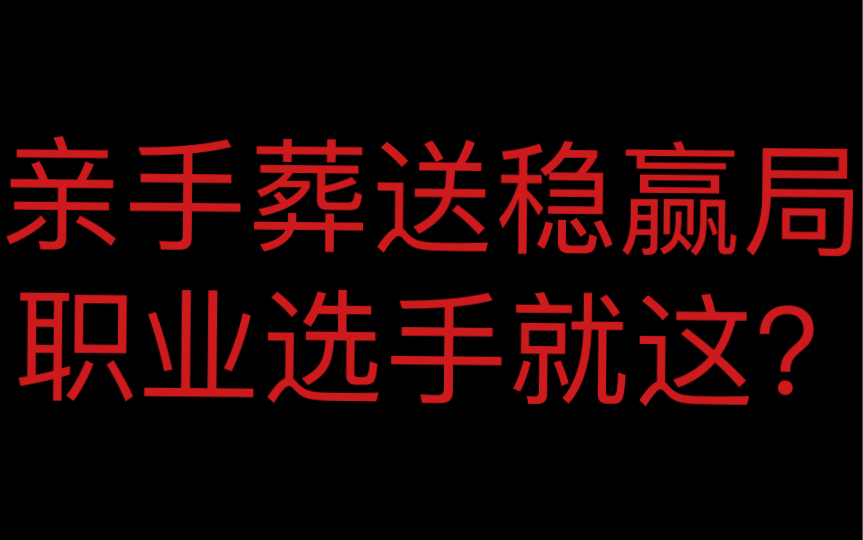 亲手葬送稳赢局
职业选手就这？